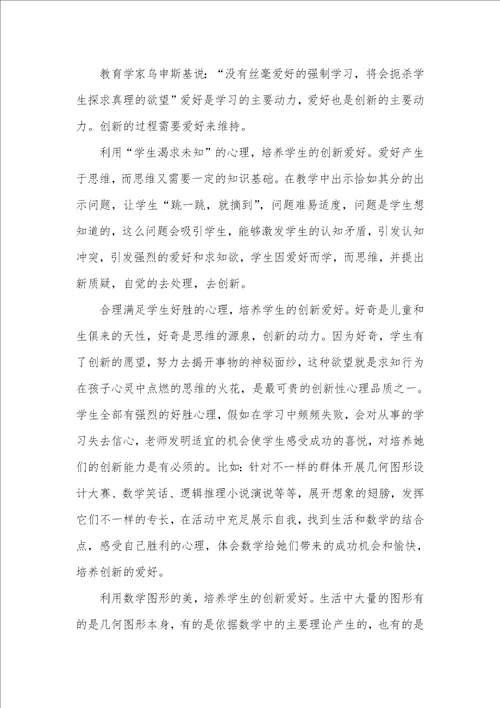 教育学家乌申斯基说：“没有丝毫爱好的强制学习，将会扼杀学生探求真理的欲望”爱好是学习的主要动力，爱好也是创新的主要动力。创新的过程需要爱好来维持。

利用“学生渴求未知”的心理，培养学生的创新爱好。爱好产生于思维，而思维又需要一定的知识基础。在教学中出示恰如其分的出示问题，让学生“跳一跳，就摘到”，问题难易适度，问题是学生想知道的，这么问题会吸引学生，能够激发学生的认知矛盾，引发认知冲突，引发强烈的爱好和求知欲，学生因爱好而学，而思维，并提出新质疑，自觉的去处理，去创新。

合理满足学生好胜的心理，培养学生的创新爱好。好奇是儿童和生俱来的天性，好奇是思维的源泉，创新的动力。因为好奇，学生有了创新的愿望，努力去揭开事物的神秘面纱，这种欲望就是求知行为在孩子心灵中点燃的思维的火花，是最可贵的创新性心理品质之一。学生全部有强烈的好胜心理，假如在学习中频频失败，会对从事的学习失去信心，老师发明适宜的机会使学生感受成功的喜悦，对培养她们的创新能力是有必须的。比如：针对不一样的群体开展几何图形设计大赛、数学笑话、逻辑推理小说演说等等，展开想象的翅膀，发挥它们不一样的专长，在活动中充足展示自我，找到生活和数学的结合点，感受自己胜利的心理，体会数学给她们带来的成功机会和愉快，培养创新的爱好。

利用数学图形的美，培养学生的创新爱好。生活中大量的图形有的是几何图形本身，有的是依据数学中的主要理论产生的，也有的是